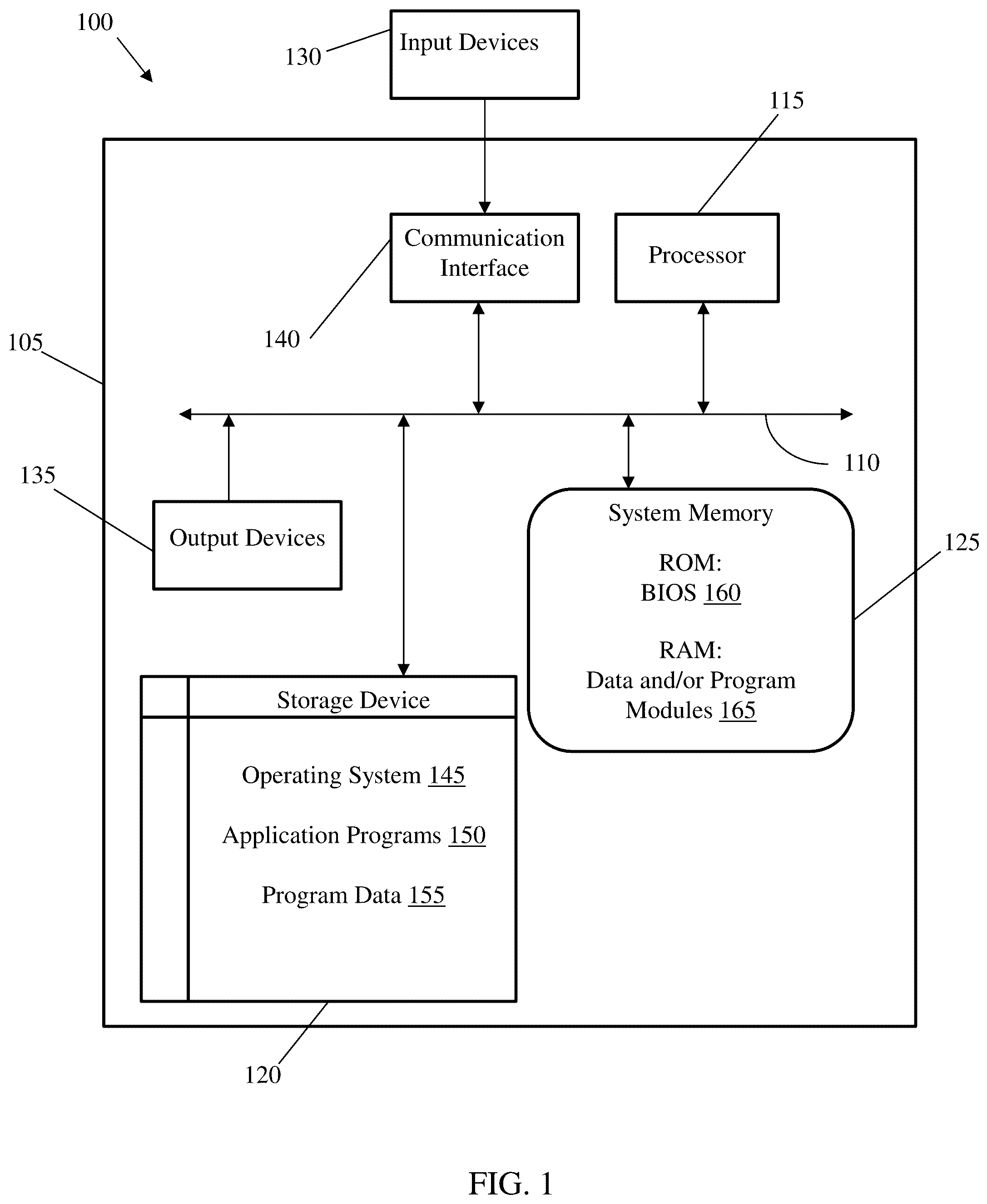 100

130

Input Devices

115

Communication Interface

Processor

140

105

110

135

Output Devices

System Memory

ROM:
BIOS 160

RAM:
Data and/or Program Modules 165

125

Storage Device

Operating System 145

Application Programs 150

Program Data 155

120

FIG. 1